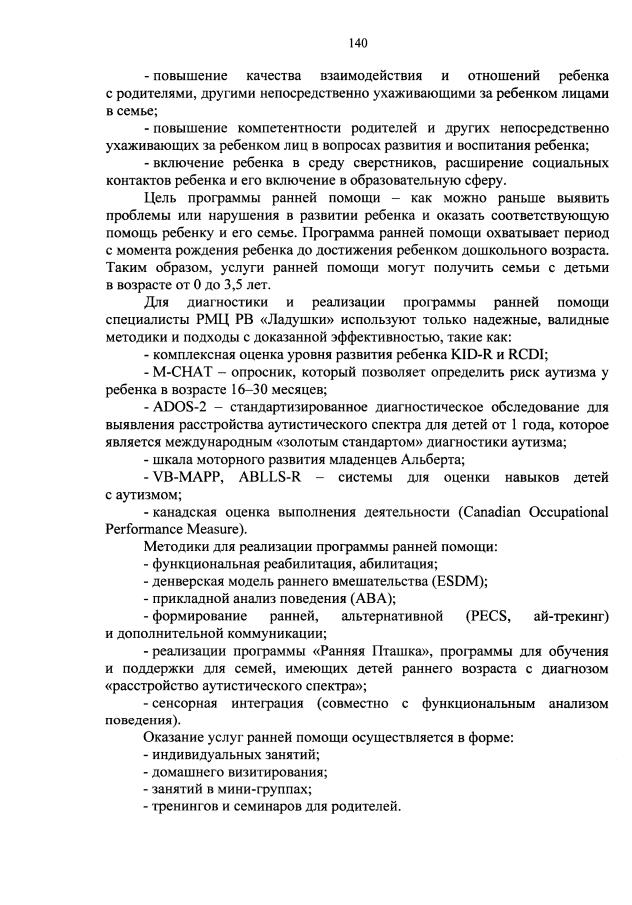 140

- повышение качества взаимодействия и отношений ребенка с родителями, другими непосредственно ухаживающими за ребенком лицами в семье;

- повышение компетентности родителей и других непосредственно ухаживающих за ребенком лиц в вопросах развития и воспитания ребенка;

- включение ребенка в среду сверстников, расширение социальных контактов ребенка и его включение в образовательную сферу.

Цель программы ранней помощи – как можно раньше выявить проблемы или нарушения в развитии ребенка и оказать соответствующую помощь ребенку и его семье. Программа ранней помощи охватывает период с момента рождения ребенка до достижения ребенком дошкольного возраста. Таким образом, услуги ранней помощи могут получить семьи с детьми в возрасте от 0 до 3,5 лет.

Для диагностики и реализации программы ранней помощи специалисты РМЦ РВ «Ладушки» используют только надежные, валидные методики и подходы с доказанной эффективностью, такие как:

- комплексная оценка уровня развития ребенка KID-R и RCDI;

- M-CHAT – опросник, который позволяет определить риск аутизма у ребенка в возрасте 16–30 месяцев;

- ADOS-2 – стандартизированное диагностическое обследование для выявления расстройства аутистического спектра для детей от 1 года, которое является международным «золотым стандартом» диагностики аутизма;

- шкала моторного развития младенцев Альберта;

- VB-MAPP, ABLLS-R – системы для оценки навыков детей с аутизмом;

- канадская оценка выполнения деятельности (Canadian Occupational Performance Measure).

Методики для реализации программы ранней помощи:

- функциональная реабилитация, абилитация;

- денверская модель раннего вмешательства (ESDM);

- прикладной анализ поведения (ABA);

- формирование ранней, альтернативной (PECS, ай-трекинг) и дополнительной коммуникации;

- реализации программы «Ранняя Пташка», программы для обучения и поддержки для семей, имеющих детей раннего возраста с диагнозом «расстройство аутистического спектра»;

- сенсорная интеграция (совместно с функциональным анализом поведения).

Оказание услуг ранней помощи осуществляется в форме:

- индивидуальных занятий;

- домашнего визитирования;

- занятий в мини-группах;

- тренингов и семинаров для родителей.